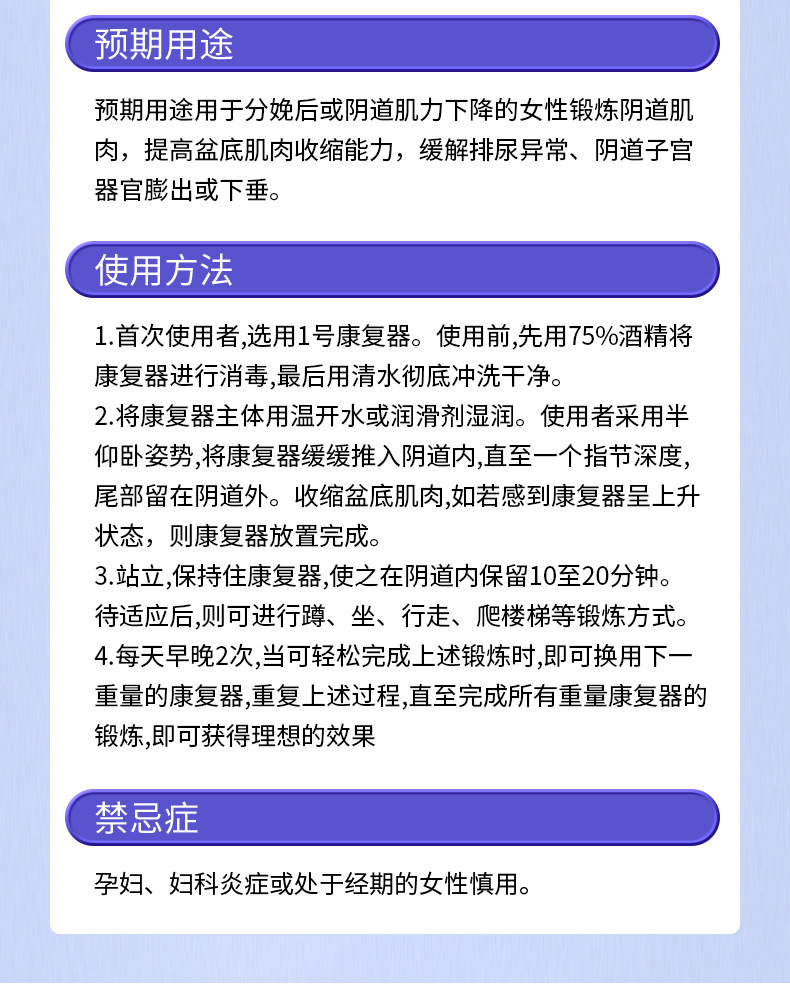 预期用途

预期用途用于分娩后或阴道肌力下降的女性锻炼阴道肌肉，提高盆底肌肉收缩能力，缓解排尿异常、阴道子宫器官膨出或下垂。

使用方法

1.首次使用者,选用1号康复器。使用前,先用75%酒精将康复器进行消毒,最后用清水彻底冲洗干净。
2.将康复器主体用温开水或润滑剂湿润。使用者采用半仰卧姿势,将康复器缓缓推入阴道内,直至一个指节深度,尾部留在阴道外。收缩盆底肌肉,如若感到康复器呈上升状态，则康复器放置完成。
3.站立,保持住康复器,使之在阴道内保留10至20分钟。待适应后,则可进行蹲、坐、行走、爬楼梯等锻炼方式。
4.每天早晚2次,当可轻松完成上述锻炼时,即可换用下一重量的康复器,重复上述过程,直至完成所有重量康复器的锻炼,即可获得理想的效果

禁忌症

孕妇、妇科炎症或处于经期的女性慎用。